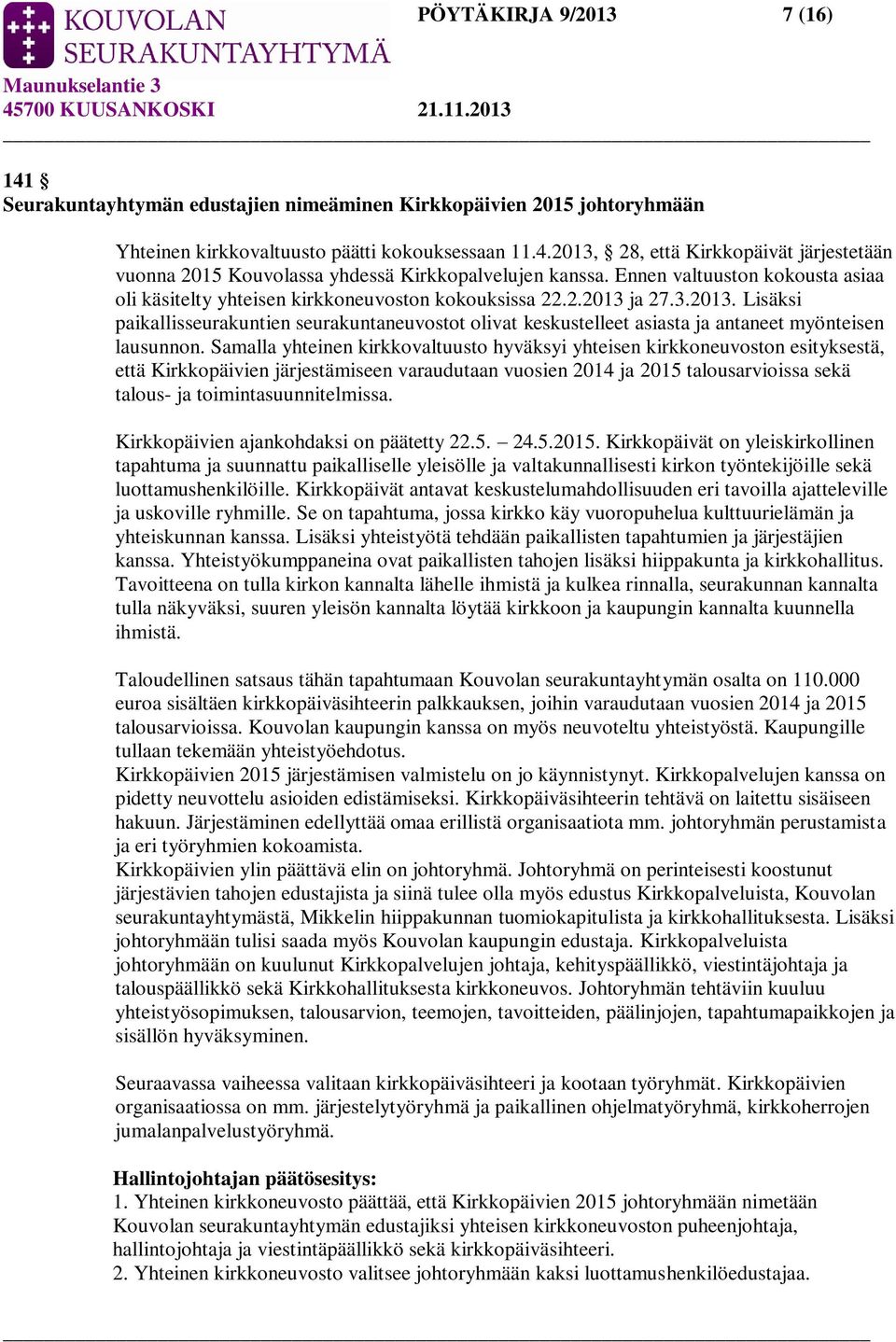 KOUVOLAN SEURAKUNTAYHTYMÄ

PÖYTÄKIRJA 9/2013 7 (16)

Maunukselantie 3
45700 KUUSANKOSKI 21.11.2013

141 §
Seurakuntayhtymän edustajien nimeäminen Kirkkopäivien 2015 johtoryhmään

Yhteinen kirkkovaltuusto päätti kokouksessaan 11.4.2013, § 28, että Kirkkopäivät järjestetään vuonna 2015 Kouvolassa yhdessä Kirkkopalvelujen kanssa. Ennen valtuuston kokousta asiaa oli käsitelty yhteisen kirkkoneuvoston kokouksissa 22.2.2013 ja 27.3.2013. Lisäksi paikallisseurakuntien seurakuntaneuvostot olivat keskustelleet asiasta ja antaneet myönteisen lausunnon. Samalla yhteinen kirkkovaltuusto hyväksyi yhteisen kirkkoneuvoston esityksestä, että Kirkkopäivien järjestämiseen varaudutaan vuosien 2014 ja 2015 talousarvioissa sekä talous- ja toimintasuunnitelmissa.

Kirkkopäivien ajankohdaksi on päätetty 22.5. – 24.5.2015. Kirkkopäivät on yleiskirkollinen tapahtuma ja suunnattu paikalliselle yleisölle ja valtakunnallisesti kirkon työntekijöille sekä luottamushenkilöille. Kirkkopäivät antavat keskustelumahdollisuuden eri tavoilla ajatteleville ja uskoville ryhmille. Se on tapahtuma, jossa kirkko käy vuoropuhelua kulttuurielämän ja yhteiskunnan kanssa. Lisäksi yhteistyötä tehdään paikallisten tapahtumien ja järjestäjien kanssa. Yhteistyökumppaneina ovat paikallisten tahojen lisäksi hiippakunta ja kirkkohallitus. Tavoitteena on tulla kirkon kannalta lähelle ihmistä ja kulkea rinnalla, seurakunnan kannalta tulla näkyväksi, suuren yleisön kannalta löytää kirkkoon ja kaupungin kannalta kuunnella ihmistä.

Taloudellinen satsaus tähän tapahtumaan Kouvolan seurakuntayhtymän osalta on 110.000 euroa sisältäen kirkkopäiväsihteerin palkkauksen, joihin varaudutaan vuosien 2014 ja 2015 talousarvioissa. Kouvolan kaupungin kanssa on myös neuvoteltu yhteistyöstä. Kaupungille tullaan tekemään yhteistyöehdotus.
Kirkkopäivien 2015 järjestämisen valmistelu on jo käynnistynyt. Kirkkopalvelujen kanssa on pidetty neuvottelu asioiden edistämiseksi. Kirkkopäiväsihteerin tehtävä on laitettu sisäiseen hakuun. Järjestäminen edellyttää omaa erillistä organisaatiota mm. johtoryhmän perustamista ja eri työryhmien kokoamista.
Kirkkopäivien ylin päättävä elin on johtoryhmä. Johtoryhmä on perinteisesti koostunut järjestävien tahojen edustajista ja siinä tulee olla myös edustus Kirkkopalveluista, Kouvolan seurakuntayhtymästä, Mikkelin hiippakunnan tuomiokapitulista ja kirkkohallituksesta. Lisäksi johtoryhmään tulisi saada myös Kouvolan kaupungin edustaja. Kirkkopalveluista johtoryhmään on kuulunut Kirkkopalvelujen johtaja, kehityspäällikkö, viestintäjohtaja ja talouspäällikkö sekä Kirkkohallituksesta kirkkoneuvos. Johtoryhmän tehtäviin kuuluu yhteistyösopimuksen, talousarvion, teemojen, tavoitteiden, päälinjojen, tapahtumapaikkojen ja sisällön hyväksyminen.

Seuraavassa vaiheessa valitaan kirkkopäiväsihteeri ja kootaan työryhmät. Kirkkopäivien organisaatiossa on mm. järjestelytyöryhmä ja paikallinen ohjelmatyöryhmä, kirkkoherrojen jumalanpalvelustyöryhmä.

Hallintojohtajan päätösesitys:
1. Yhteinen kirkkoneuvosto päättää, että Kirkkopäivien 2015 johtoryhmään nimetään Kouvolan seurakuntayhtymän edustajiksi yhteisen kirkkoneuvoston puheenjohtaja, hallintojohtaja ja viestintäpäällikkö sekä kirkkopäiväsihteeri.
2. Yhteinen kirkkoneuvosto valitsee johtoryhmään kaksi luottamushenkilöedustajaa.